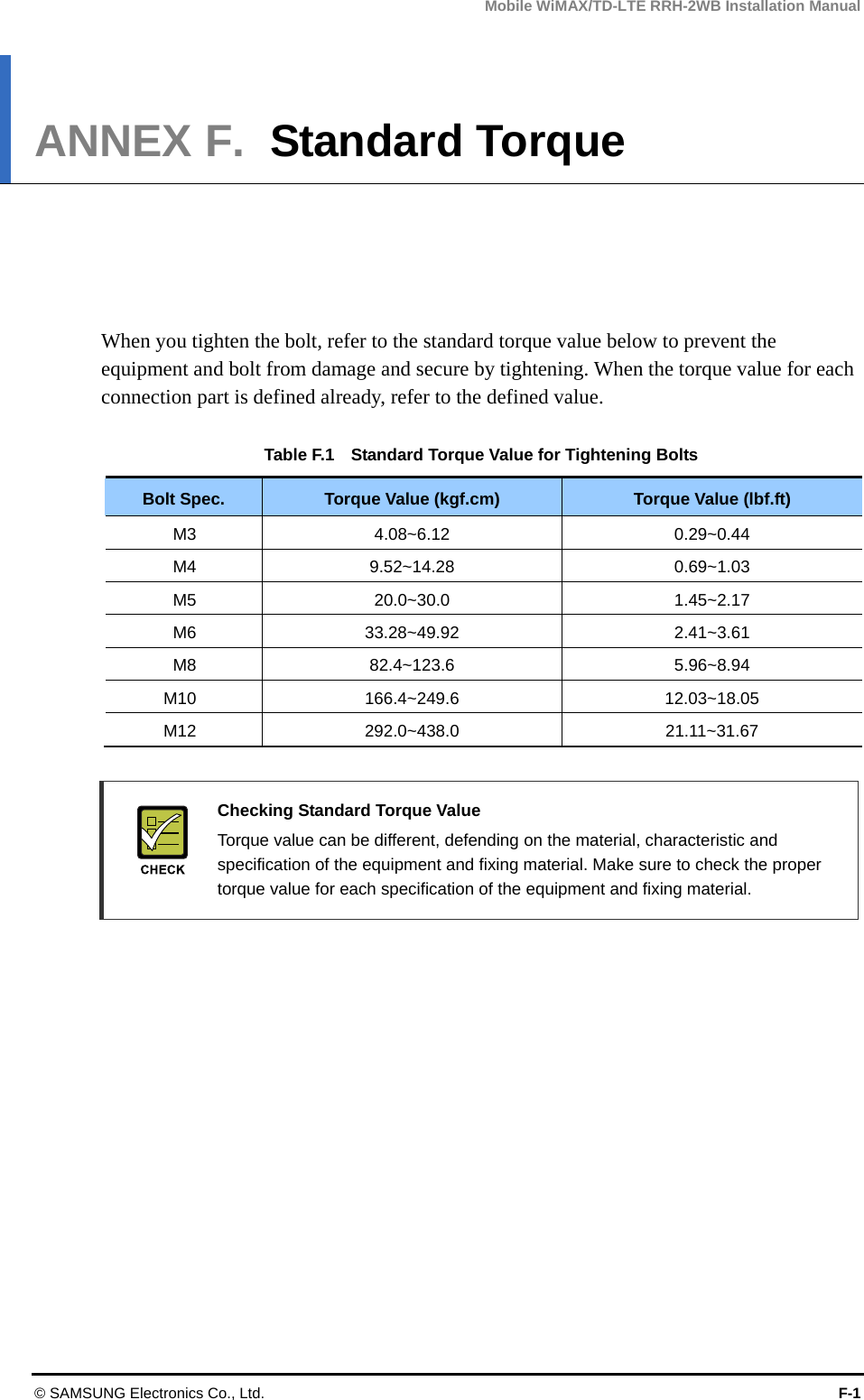 Mobile WiMAX/TD-LTE RRH-2WB Installation Manual

ANNEX F. Standard Torque

When you tighten the bolt, refer to the standard torque value below to prevent the equipment and bolt from damage and secure by tightening. When the torque value for each connection part is defined already, refer to the defined value.

Table F.1 Standard Torque Value for Tightening Bolts

| Bolt Spec. | Torque Value (kgf.cm) | Torque Value (lbf.ft) |
|---|---|---|
| M3 | 4.08~6.12 | 0.29~0.44 |
| M4 | 9.52~14.28 | 0.69~1.03 |
| M5 | 20.0~30.0 | 1.45~2.17 |
| M6 | 33.28~49.92 | 2.41~3.61 |
| M8 | 82.4~123.6 | 5.96~8.94 |
| M10 | 166.4~249.6 | 12.03~18.05 |
| M12 | 292.0~438.0 | 21.11~31.67 |

CHECK

Checking Standard Torque Value
Torque value can be different, defending on the material, characteristic and specification of the equipment and fixing material. Make sure to check the proper torque value for each specification of the equipment and fixing material.

© SAMSUNG Electronics Co., Ltd. F-1